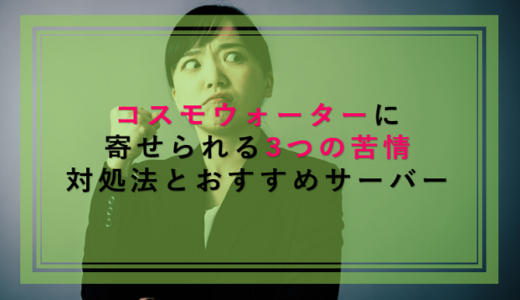 コスモウォーターに
寄せられる3つの苦情
対処法とおすすめサーバー